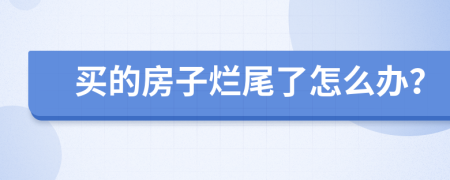 买的房子烂尾了怎么办?